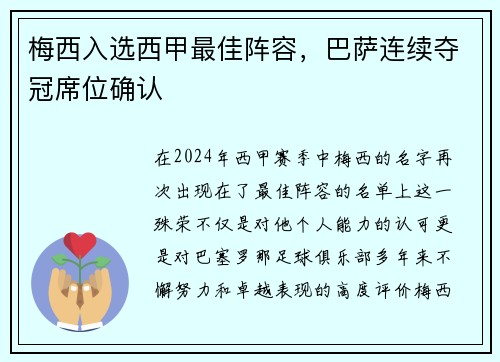 梅西入选西甲最佳阵容，巴萨连续夺冠席位确认

在2024年西甲赛季中梅西的名字再次出现在了最佳阵容的名单上这一殊荣不仅是对他个人能力的认可更是对巴塞罗那足球俱乐部多年来不懈努力和卓越表现的高度评价梅西